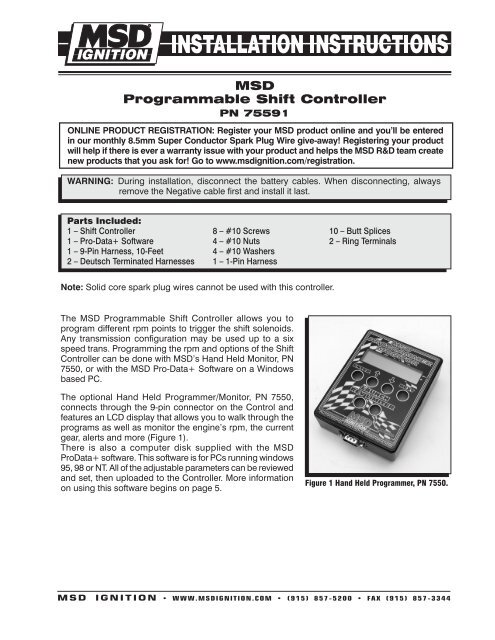 MSD IGNITION INSTALLATION INSTRUCTIONS

MSD
Programmable Shift Controller
PN 75591

ONLINE PRODUCT REGISTRATION: Register your MSD product online and you'll be entered in our monthly 8.5mm Super Conductor Spark Plug Wire give-away! Registering your product will help if there is ever a warranty issue with your product and helps the MSD R&D team create new products that you ask for! Go to www.msdignition.com/registration.

WARNING: During installation, disconnect the battery cables. When disconnecting, always remove the Negative cable first and install it last.

Parts Included:
1 – Shift Controller
1 – Pro-Data+ Software
1 – 9-Pin Harness, 10-Feet
2 – Deutsch Terminated Harnesses

8 – #10 Screws
4 – #10 Nuts
4 – #10 Washers
1 – 1-Pin Harness

10 – Butt Splices
2 – Ring Terminals

Note: Solid core spark plug wires cannot be used with this controller.

The MSD Programmable Shift Controller allows you to program different rpm points to trigger the shift solenoids. Any transmission configuration may be used up to a six speed trans. Programming the rpm and options of the Shift Controller can be done with MSD's Hand Held Monitor, PN 7550, or with the MSD Pro-Data+ Software on a Windows based PC.

The optional Hand Held Programmer/Monitor, PN 7550, connects through the 9-pin connector on the Control and features an LCD display that allows you to walk through the programs as well as monitor the engine's rpm, the current gear, alerts and more (Figure 1).
There is also a computer disk supplied with the MSD ProData+ software. This software is for PCs running windows 95, 98 or NT. All of the adjustable parameters can be reviewed and set, then uploaded to the Controller. More information on using this software begins on page 5.

Figure 1 Hand Held Programmer, PN 7550.

MSD IGNITION • WWW.MSDIGNITION.COM • (915) 857-5200 • FAX (915) 857-3344